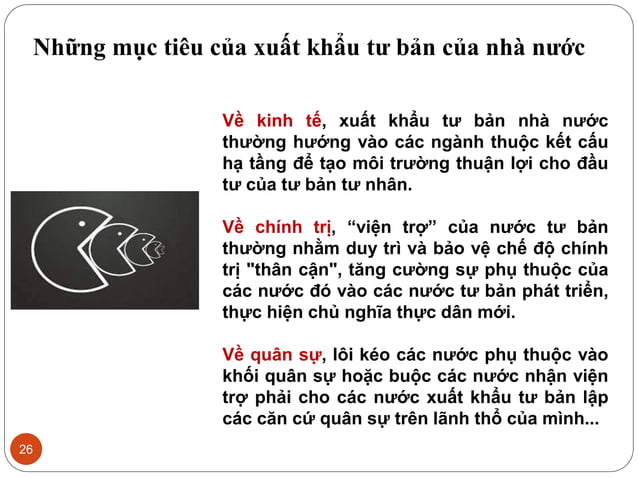 Những mục tiêu của xuất khẩu tư bản của nhà nước

Về kinh tế, xuất khẩu tư bản nhà nước thường hướng vào các ngành thuộc kết cấu hạ tầng để tạo môi trường thuận lợi cho đầu tư của tư bản tư nhân.

Về chính trị, “viện trợ” của nước tư bản thường nhằm duy trì và bảo vệ chế độ chính trị "thân cận", tăng cường sự phụ thuộc của các nước đó vào các nước tư bản phát triển, thực hiện chủ nghĩa thực dân mới.

Về quân sự, lôi kéo các nước phụ thuộc vào khối quân sự hoặc buộc các nước nhận viện trợ phải cho các nước xuất khẩu tư bản lập các căn cứ quân sự trên lãnh thổ của mình...

26